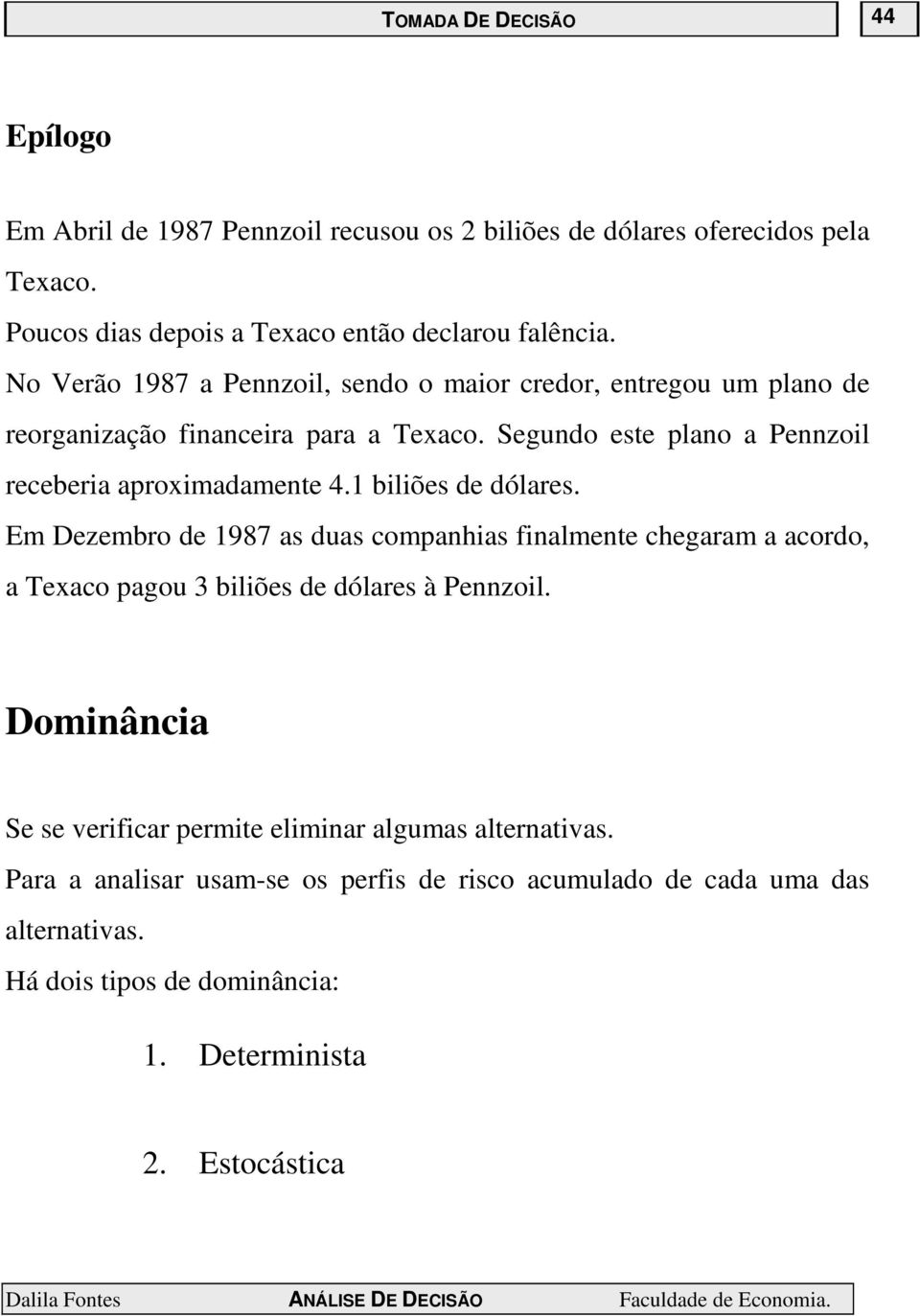 TOMADA DE DECISÃO

44

Epílogo

Em Abril de 1987 Pennzoil recusou os 2 biliões de dólares oferecidos pela Texaco.

Poucos dias depois a Texaco então declarou falência.

No Verão 1987 a Pennzoil, sendo o maior credor, entregou um plano de reorganização financeira para a Texaco. Segundo este plano a Pennzoil receberia aproximadamente 4.1 biliões de dólares.

Em Dezembro de 1987 as duas companhias finalmente chegaram a acordo, a Texaco pagou 3 biliões de dólares à Pennzoil.

Dominância

Se se verificar permite eliminar algumas alternativas.

Para a analisar usam-se os perfis de risco acumulado de cada uma das alternativas.

Há dois tipos de dominância:

1. Determinista

2. Estocástica

Dalila Fontes

ANÁLISE DE DECISÃO

Faculdade de Economia.